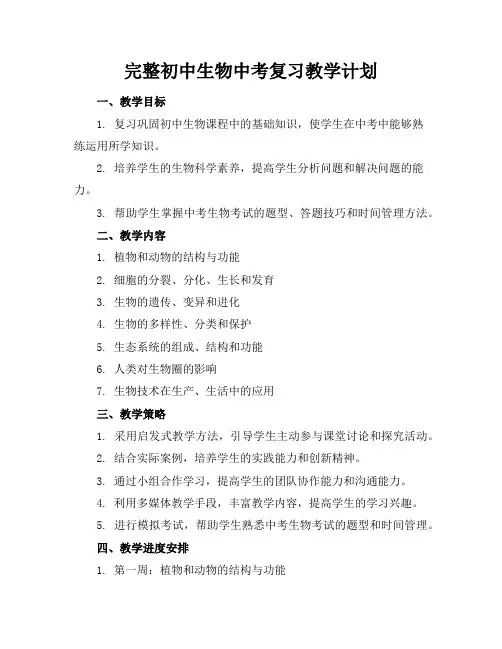 完整初中生物中考复习教学计划

一、教学目标

1. 复习巩固初中生物课程中的基础知识，使学生在中考中能够熟练运用所学知识。

2. 培养学生的生物科学素养，提高学生分析问题和解决问题的能力。

3. 帮助学生掌握中考生物考试的题型、答题技巧和时间管理方法。

二、教学内容

1. 植物和动物的结构与功能

2. 细胞的分裂、分化、生长和发育

3. 生物的遗传、变异和进化

4. 生物的多样性、分类和保护

5. 生态系统的组成、结构和功能

6. 人类对生物圈的影响

7. 生物技术在生产、生活中的应用

三、教学策略

1. 采用启发式教学方法，引导学生主动参与课堂讨论和探究活动。

2. 结合实际案例，培养学生的实践能力和创新精神。

3. 通过小组合作学习，提高学生的团队协作能力和沟通能力。

4. 利用多媒体教学手段，丰富教学内容，提高学生的学习兴趣。

5. 进行模拟考试，帮助学生熟悉中考生物考试的题型和时间管理。

四、教学进度安排

1. 第一周：植物和动物的结构与功能